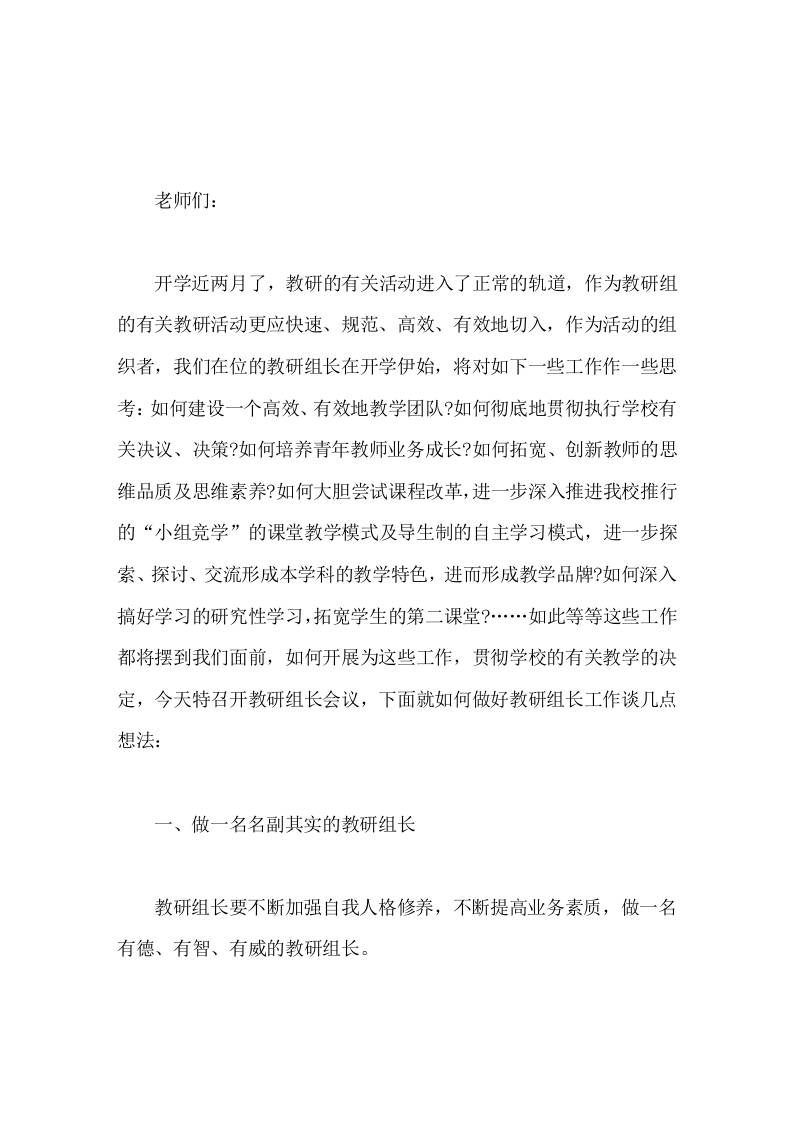 老师们：

开学近两月了，教研的有关活动进入了正常的轨道，作为教研组的有关教研活动更应快速、规范、高效、有效地切入，作为活动的组织者，我们在位的教研组长在开学伊始，将对如下一些工作作一些思考：如何建设一个高效、有效地教学团队?如何彻底地贯彻执行学校有关决议、决策?如何培养青年教师业务成长?如何拓宽、创新教师的思维品质及思维素养?如何大胆尝试课程改革，进一步深入推进我校推行的“小组竞学”的课堂教学模式及导生制的自主学习模式，进一步探索、探讨、交流形成本学科的教学特色，进而形成教学品牌?如何深入搞好学习的研究性学习，拓宽学生的第二课堂?……如此等等这些工作都将摆到我们面前，如何开展为这些工作，贯彻学校的有关教学的决定，今天特召开教研组长会议，下面就如何做好教研组长工作谈几点想法：

一、做一名名副其实的教研组长

教研组长要不断加强自我人格修养，不断提高业务素质，做一名有德、有智、有威的教研组长。